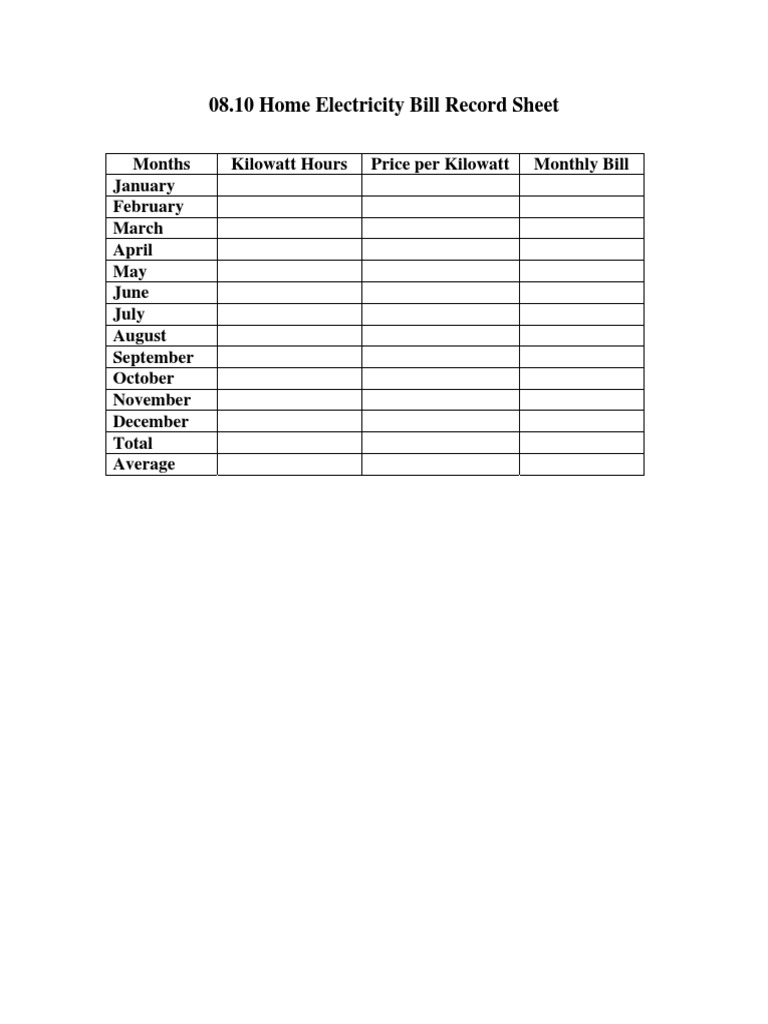 08.10 Home Electricity Bill Record Sheet

| Months | Kilowatt Hours | Price per Kilowatt | Monthly Bill |
|---|---|---|---|
| January | | | |
| February | | | |
| March | | | |
| April | | | |
| May | | | |
| June | | | |
| July | | | |
| August | | | |
| September | | | |
| October | | | |
| November | | | |
| December | | | |
| Total | | | |
| Average | | | |